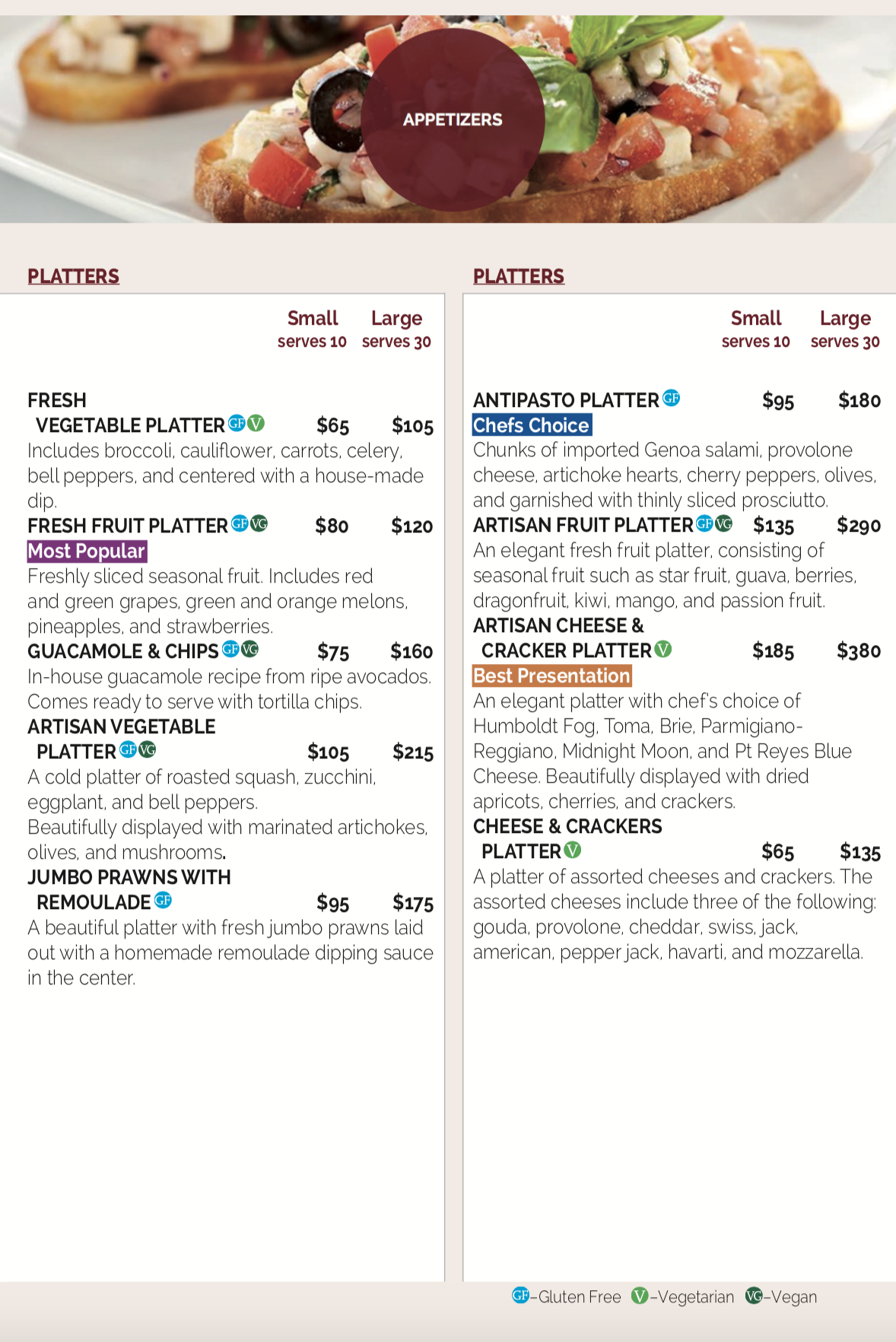 APPETIZERS

PLATTERS

Small serves 10 Large serves 30

FRESH VEGETABLE PLATTER GF V $65 $105
Includes broccoli, cauliflower, carrots, celery, bell peppers, and centered with a house-made dip.

FRESH FRUIT PLATTER GF VG $80 $120
Most Popular
Freshly sliced seasonal fruit. Includes red and green grapes, green and orange melons, pineapples, and strawberries.

GUACAMOLE & CHIPS GF VG $75 $160
In-house guacamole recipe from ripe avocados. Comes ready to serve with tortilla chips.

ARTISAN VEGETABLE PLATTER GF VG $105 $215
A cold platter of roasted squash, zucchini, eggplant, and bell peppers.
Beautifully displayed with marinated artichokes, olives, and mushrooms.

JUMBO PRAWNS WITH REMOULADE GF $95 $175
A beautiful platter with fresh jumbo prawns laid out with a homemade remoulade dipping sauce in the center.

PLATTERS

Small serves 10 Large serves 30

ANTIPASTO PLATTER GF $95 $180
Chefs Choice
Chunks of imported Genoa salami, provolone cheese, artichoke hearts, cherry peppers, olives, and garnished with thinly sliced prosciutto.

ARTISAN FRUIT PLATTER GF VG $135 $290
An elegant fresh fruit platter, consisting of seasonal fruit such as star fruit, guava, berries, dragonfruit, kiwi, mango, and passion fruit.

ARTISAN CHEESE & CRACKER PLATTER V $185 $380
Best Presentation
An elegant platter with chef's choice of Humboldt Fog, Toma, Brie, Parmigiano-Reggiano, Midnight Moon, and Pt Reyes Blue Cheese. Beautifully displayed with dried apricots, cherries, and crackers.

CHEESE & CRACKERS PLATTER V $65 $135
A platter of assorted cheeses and crackers. The assorted cheeses include three of the following: gouda, provolone, cheddar, swiss, jack, american, pepper jack, havarti, and mozzarella.

GF–Gluten Free V–Vegetarian VG–Vegan